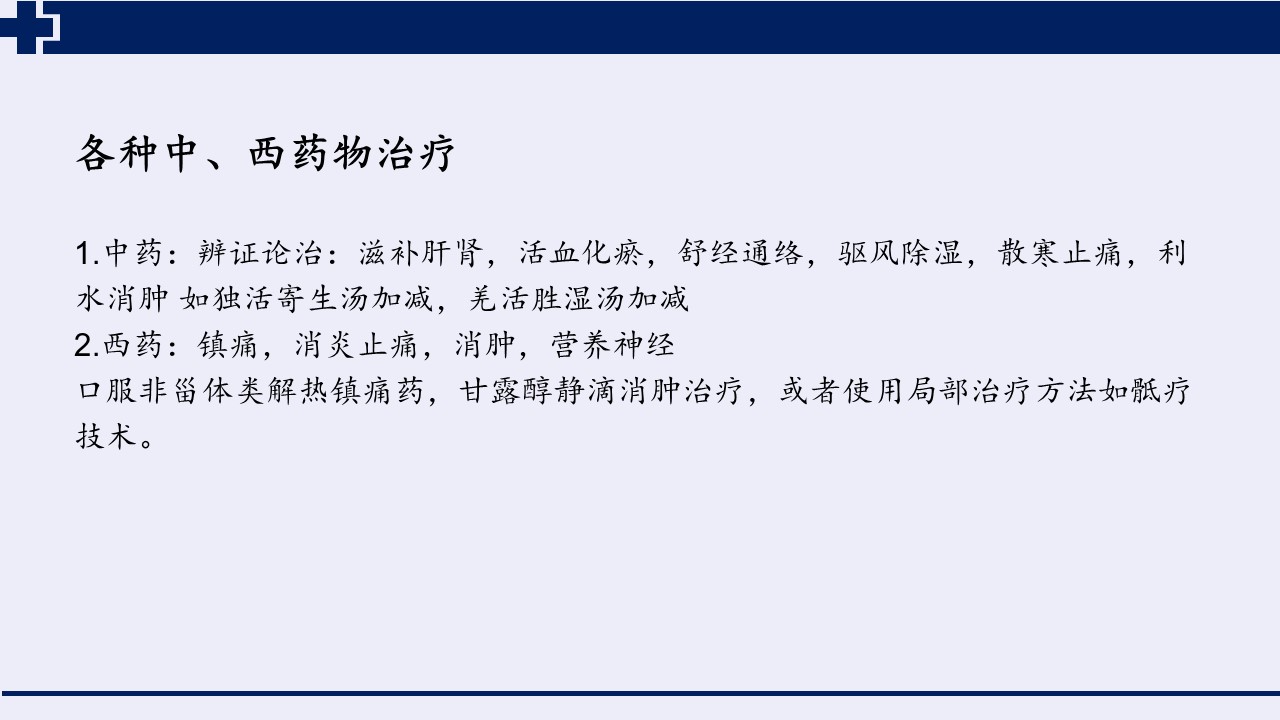 各种中、西药物治疗

1.中药：辨证论治：滋补肝肾，活血化瘀，舒经通络，驱风除湿，散寒止痛，利水消肿 如独活寄生汤加减，羌活胜湿汤加减
2.西药：镇痛，消炎止痛，消肿，营养神经
口服非甾体类解热镇痛药，甘露醇静滴消肿治疗，或者使用局部治疗方法如骶疗技术。